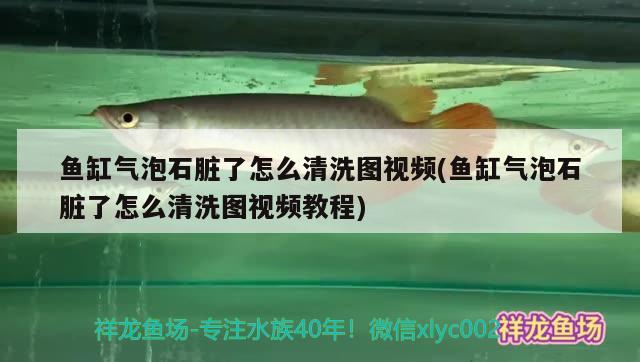 鱼缸气泡石脏了怎么清洗图视频(鱼缸气泡石脏了怎么清洗图视频教程)

祥龙鱼场-专注水族40年！微信xlyc002

祥龙鱼场